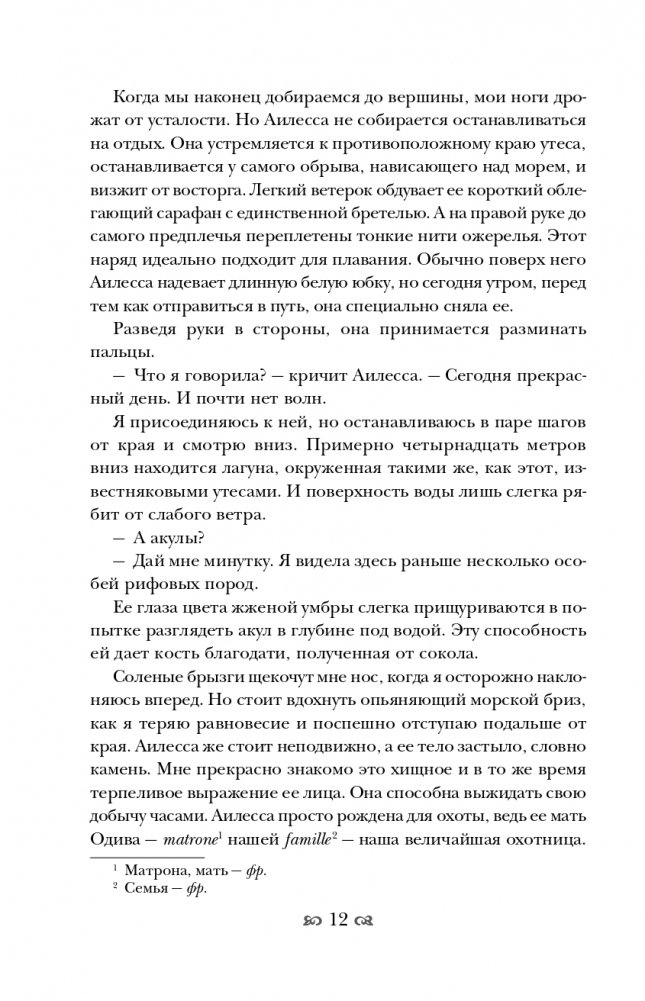 Когда мы наконец добираемся до вершины, мои ноги дрожат от усталости. Но Аилесса не собирается останавливаться на отдых. Она устремляется к противоположному краю утеса, останавливается у самого обрыва, нависающего над морем, и визжит от восторга. Легкий ветерок обдувает ее короткий облегающий сарафан с единственной бретелью. А на правой руке до самого предплечья переплетены тонкие нити ожерелья. Этот наряд идеально подходит для плавания. Обычно поверх него Аилесса надевает длинную белую юбку, но сегодня утром, перед тем как отправиться в путь, она специально сняла ее.

Разведя руки в стороны, она принимается разминать пальцы.

— Что я говорила? — кричит Аилесса. — Сегодня прекрасный день. И почти нет волн.

Я присоединяюсь к ней, но останавливаюсь в паре шагов от края и смотрю вниз. Примерно четырнадцать метров вниз находится лагуна, окруженная такими же, как этот, известняковыми утесами. И поверхность воды лишь слегка рябит от слабого ветра.

— А акулы?

— Дай мне минутку. Я видела здесь раньше несколько особей рифовых пород.

Ее глаза цвета жженой умбры слегка прищуриваются в попытке разглядеть акул в глубине под водой. Эту способность ей дает кость благодати, полученная от сокола.

Соленые брызги щекочут мне нос, когда я осторожно наклоняюсь вперед. Но стоит вдохнуть опьяняющий морской бриз, как я теряю равновесие и поспешно отступаю подальше от края. Аилесса же стоит неподвижно, а ее тело застыло, словно камень. Мне прекрасно знакомо это хищное и в то же время терпеливое выражение ее лица. Она способна выжидать свою добычу часами. Аилесса просто рождена для охоты, ведь ее мать Одива — matrone$^1$ нашей famille$^2$ — наша величайшая охотница.

$^1$ Матрона, мать — фр.
$^2$ Семья — фр.

12